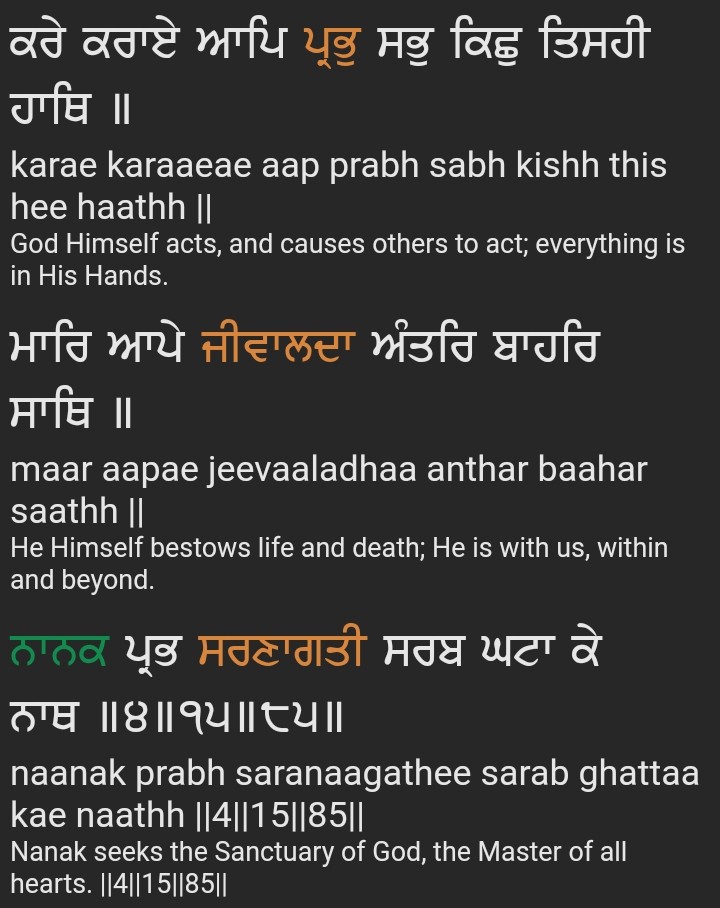 ਕਰੇ ਕਰਾਏ ਆਪਿ ਪ੍ਰਭੁ ਸਭੁ ਕਿਛੁ ਤਿਸਹੀ ਹਾਥਿ ॥

karae karaaeae aap prabh sabh kishh this hee haathh ||

God Himself acts, and causes others to act; everything is in His Hands.

ਮਾਰਿ ਆਪੇ ਜੀਵਾਲਦਾ ਅੰਤਰਿ ਬਾਹਰਿ ਸਾਥਿ ॥

maar aapae jeevaaladhaa anthar baahar saathh ||

He Himself bestows life and death; He is with us, within and beyond.

ਨਾਨਕ ਪ੍ਰਭ ਸਰਣਾਗਤੀ ਸਰਬ ਘਟਾ ਕੇ ਨਾਥ ॥੪॥੧੫॥੮੫॥

naanak prabh saranaagathee sarab ghattaa kae naathh ||4||15||85||

Nanak seeks the Sanctuary of God, the Master of all hearts. ||4||15||85||